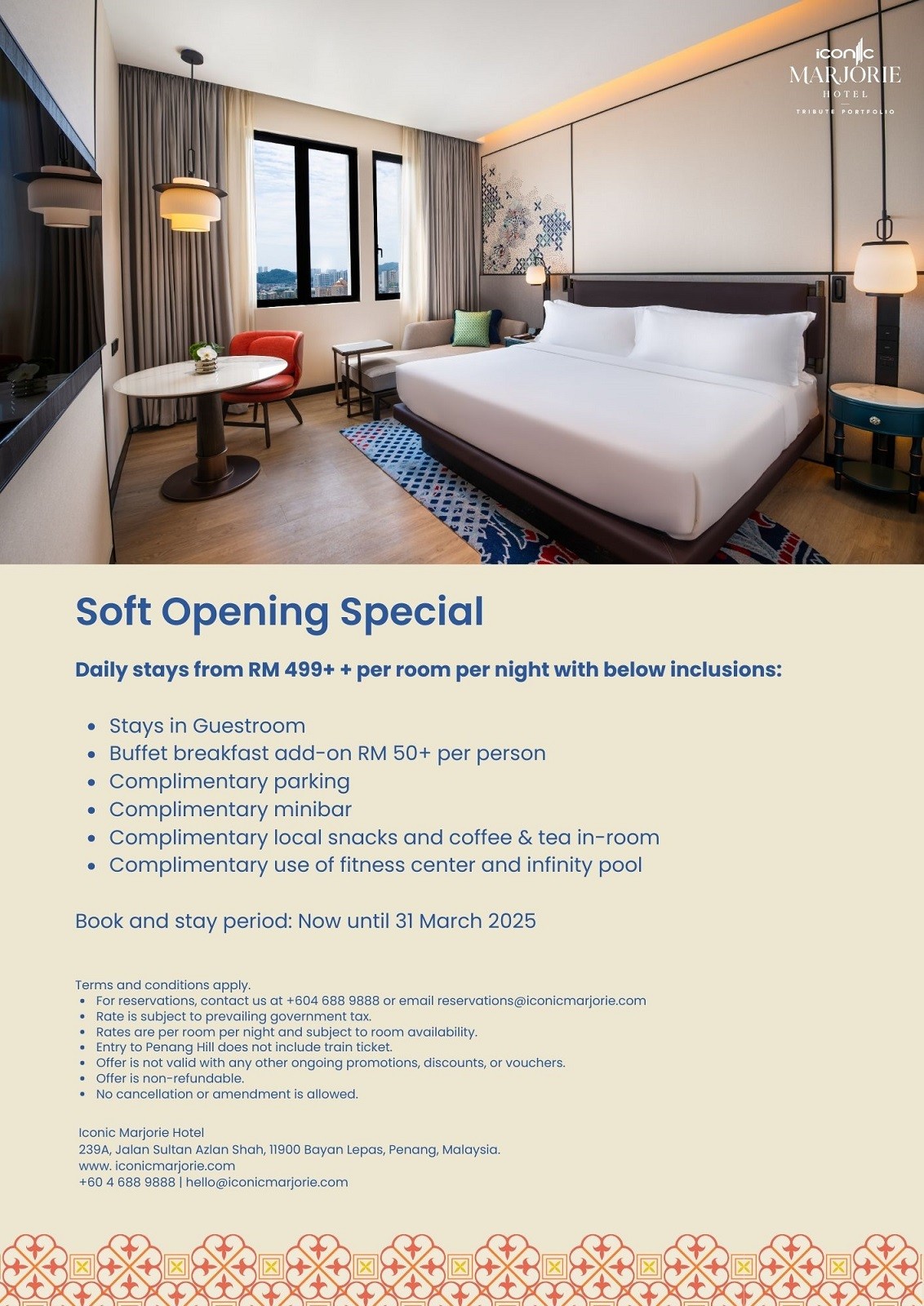 iconic
MARJORIE
HOTEL
TRIBUTE PORTFOLIO

Soft Opening Special

Daily stays from RM 499+ + per room per night with below inclusions:

- Stays in Guestroom
- Buffet breakfast add-on RM 50+ per person
- Complimentary parking
- Complimentary minibar
- Complimentary local snacks and coffee & tea in-room
- Complimentary use of fitness center and infinity pool

Book and stay period: Now until 31 March 2025

Terms and conditions apply.
- For reservations, contact us at +604 688 9888 or email reservations@iconicmarjorie.com
- Rate is subject to prevailing government tax.
- Rates are per room per night and subject to room availability.
- Entry to Penang Hill does not include train ticket.
- Offer is not valid with any other ongoing promotions, discounts, or vouchers.
- Offer is non-refundable.
- No cancellation or amendment is allowed.

Iconic Marjorie Hotel
239A, Jalan Sultan Azlan Shah, 11900 Bayan Lepas, Penang, Malaysia.
www. iconicmarjorie.com
+60 4 688 9888 | hello@iconicmarjorie.com